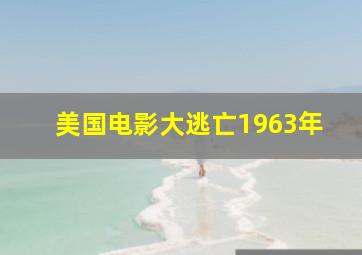 美国电影大逃亡1963年